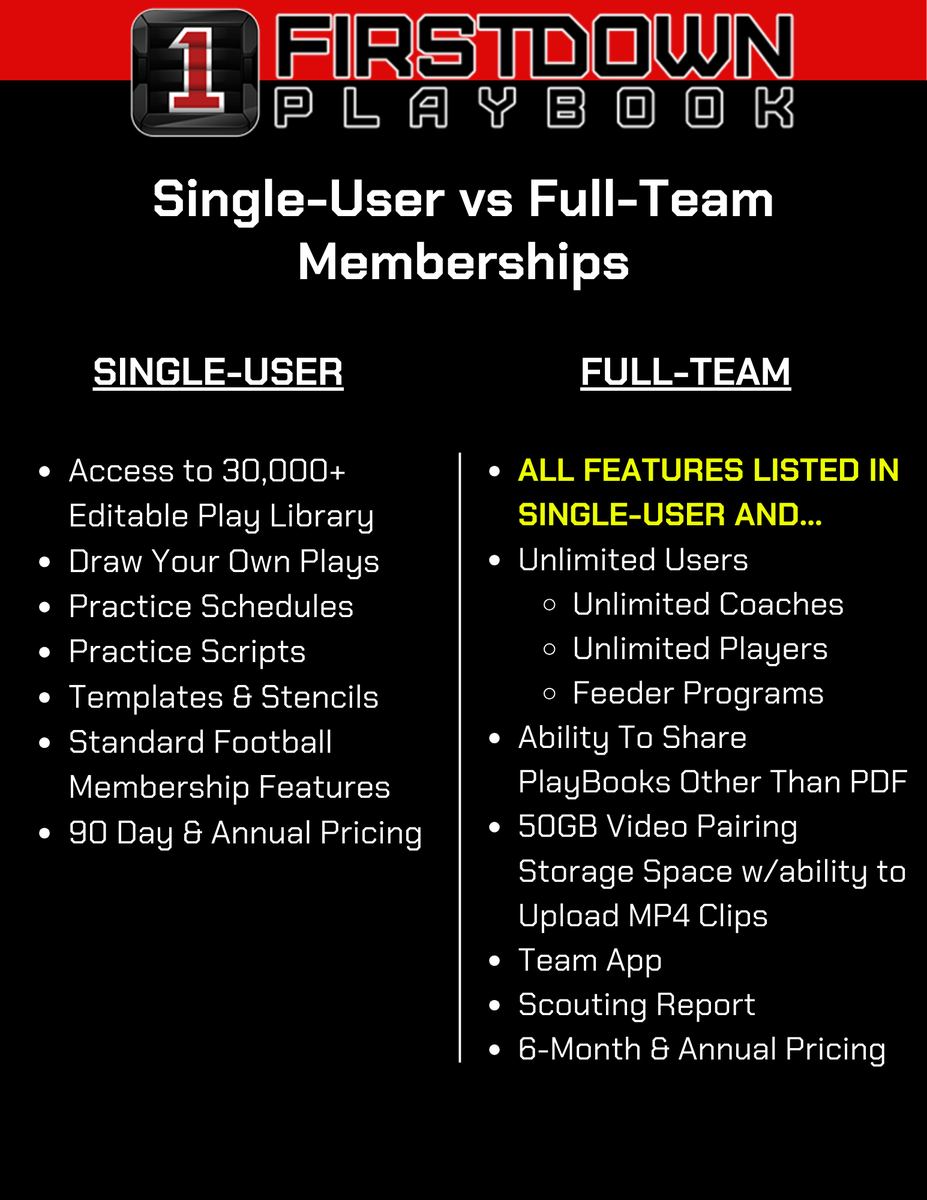 1 FIRSTDOWN PLAYBOOK

Single-User vs Full-Team Memberships

SINGLE-USER

- Access to 30,000+ Editable Play Library
- Draw Your Own Plays
- Practice Schedules
- Practice Scripts
- Templates & Stencils
- Standard Football Membership Features
- 90 Day & Annual Pricing

FULL-TEAM

- ALL FEATURES LISTED IN SINGLE-USER AND...
- Unlimited Users
  - Unlimited Coaches
  - Unlimited Players
  - Feeder Programs
- Ability To Share PlayBooks Other Than PDF
- 50GB Video Pairing Storage Space w/ability to Upload MP4 Clips
- Team App
- Scouting Report
- 6-Month & Annual Pricing